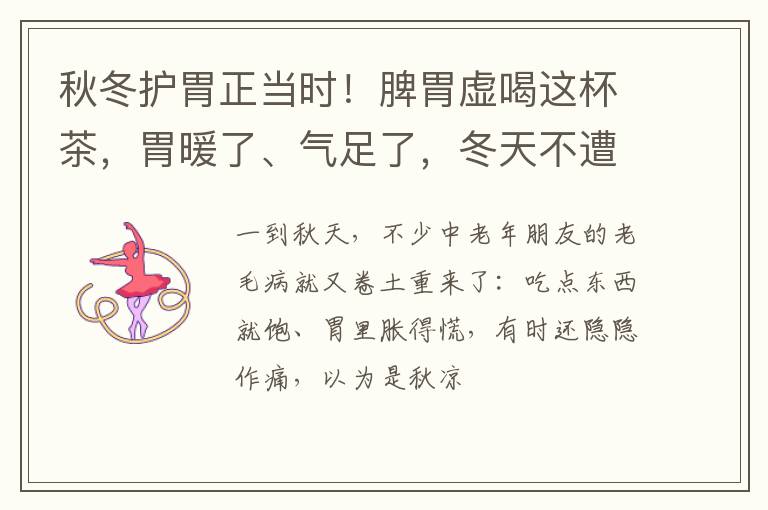 秋冬护胃正当时！脾胃虚喝这杯茶，胃暖了、气足了，冬天不遭

一到秋天，不少中老年朋友的老毛病就又卷土重来了：吃点东西就饱、胃里胀得慌，有时还隐隐作痛，以为是秋凉